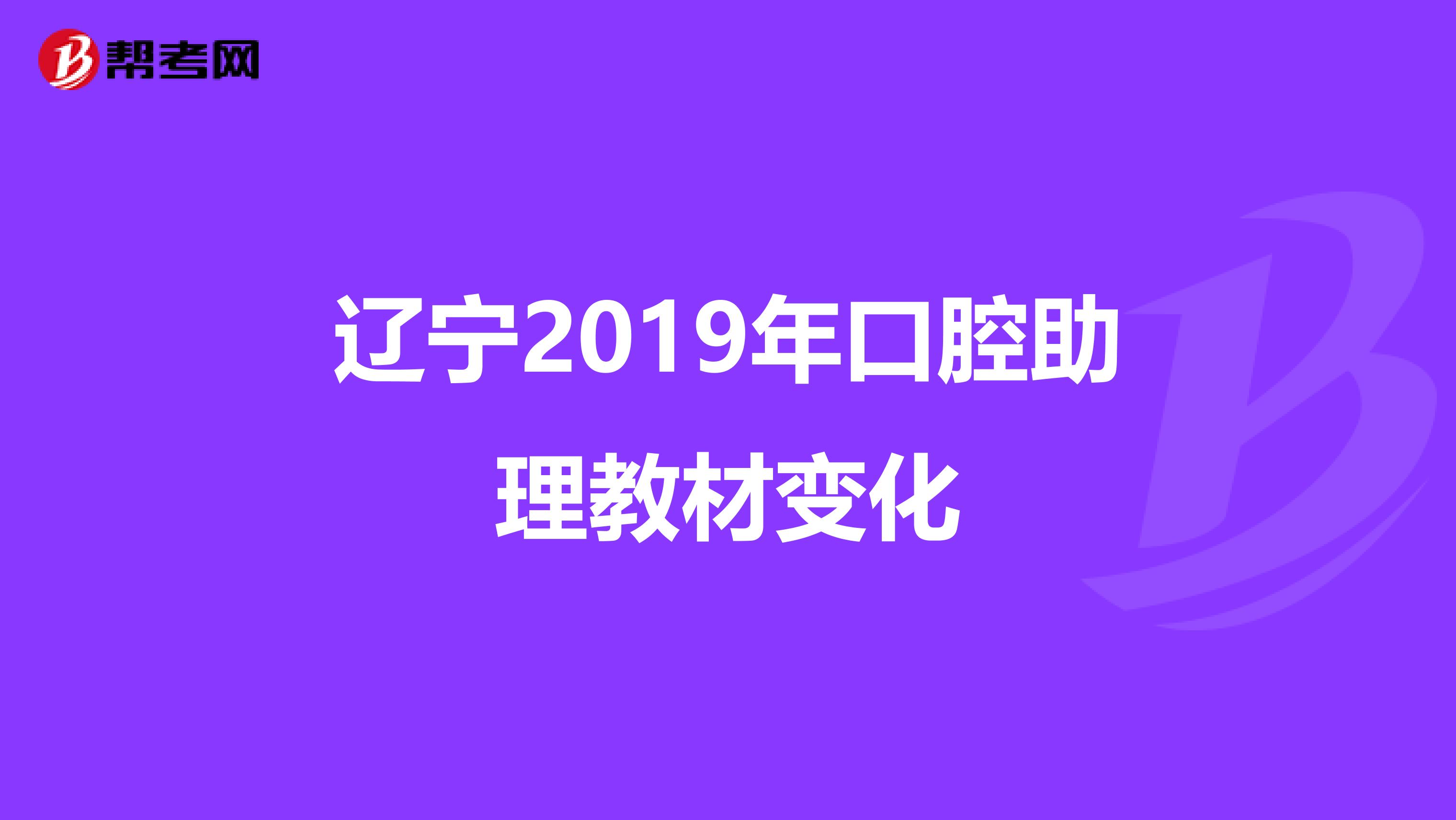 帮考网

辽宁2019年口腔助理教材变化